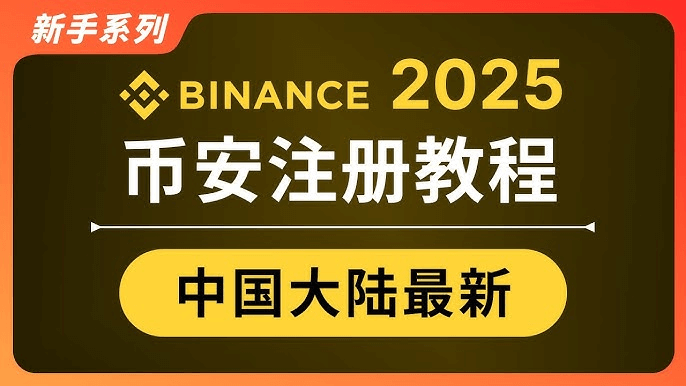 新手系列

BINANCE 2025

币安注册教程

中国大陆最新